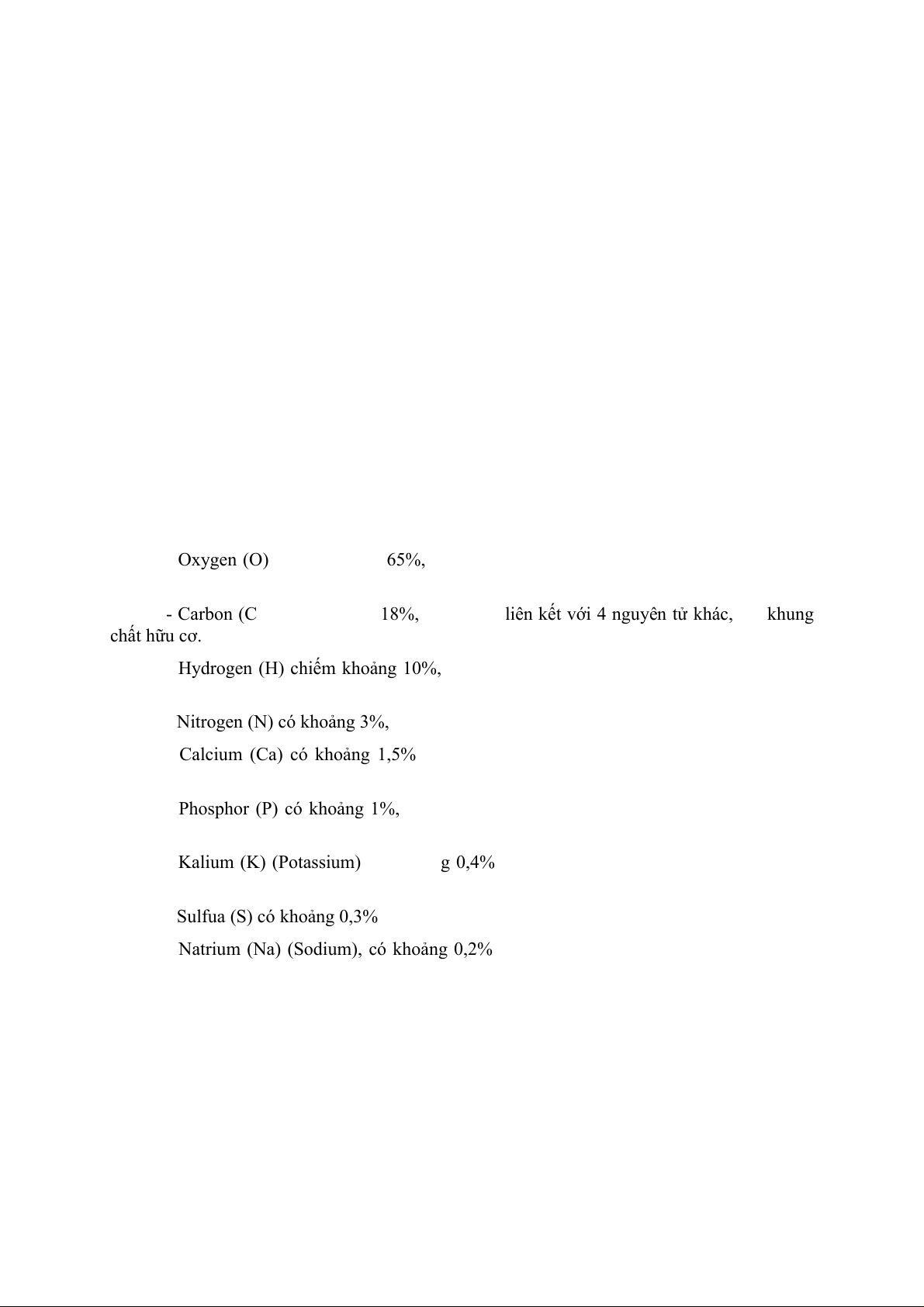 Oxygen (O) 65%,

- Carbon (C 18%, liên kết với 4 nguyên tử khác, khung chất hữu cơ.

Hydrogen (H) chiếm khoảng 10%,

Nitrogen (N) có khoảng 3%,

Calcium (Ca) có khoảng 1,5%

Phosphor (P) có khoảng 1%,

Kalium (K) (Potassium) g 0,4%

Sulfua (S) có khoảng 0,3%

Natrium (Na) (Sodium), có khoảng 0,2%